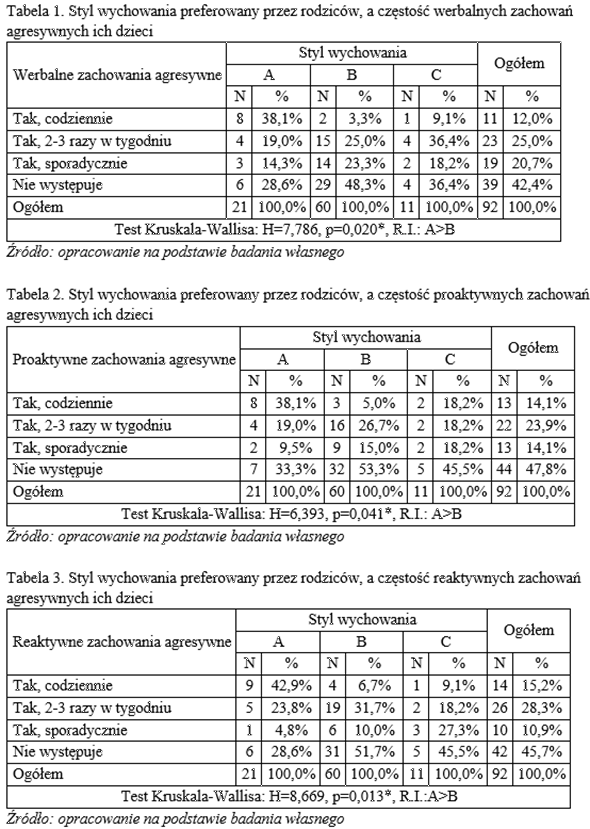 Tabela 1. Styl wychowania preferowany przez rodziców, a częstość werbalnych zachowań agresywnych ich dzieci

| Werbalne zachowania agresywne | Styl wychowania | | | | | | Ogółem | |
|---|---|---|---|---|---|---|---|---|
| | A | | B | | C | | | |
| | N | % | N | % | N | % | N | % |
| Tak, codziennie | 8 | 38,1% | 2 | 3,3% | 1 | 9,1% | 11 | 12,0% |
| Tak, 2-3 razy w tygodniu | 4 | 19,0% | 15 | 25,0% | 4 | 36,4% | 23 | 25,0% |
| Tak, sporadycznie | 3 | 14,3% | 14 | 23,3% | 2 | 18,2% | 19 | 20,7% |
| Nie występuje | 6 | 28,6% | 29 | 48,3% | 4 | 36,4% | 39 | 42,4% |
| Ogółem | 21 | 100,0% | 60 | 100,0% | 11 | 100,0% | 92 | 100,0% |
| Test Kruskala-Wallisa: H=7,786, p=0,020*, R.I.: A>B | | | | | | | | |

Źródło: opracowanie na podstawie badania własnego

Tabela 2. Styl wychowania preferowany przez rodziców, a częstość proaktywnych zachowań agresywnych ich dzieci

| Proaktywne zachowania agresywne | Styl wychowania | | | | | | Ogółem | |
|---|---|---|---|---|---|---|---|---|
| | A | | B | | C | | | |
| | N | % | N | % | N | % | N | % |
| Tak, codziennie | 8 | 38,1% | 3 | 5,0% | 2 | 18,2% | 13 | 14,1% |
| Tak, 2-3 razy w tygodniu | 4 | 19,0% | 16 | 26,7% | 2 | 18,2% | 22 | 23,9% |
| Tak, sporadycznie | 2 | 9,5% | 9 | 15,0% | 2 | 18,2% | 13 | 14,1% |
| Nie występuje | 7 | 33,3% | 32 | 53,3% | 5 | 45,5% | 44 | 47,8% |
| Ogółem | 21 | 100,0% | 60 | 100,0% | 11 | 100,0% | 92 | 100,0% |
| Test Kruskala-Wallisa: H=6,393, p=0,041*, R.I.: A>B | | | | | | | | |

Źródło: opracowanie na podstawie badania własnego

Tabela 3. Styl wychowania preferowany przez rodziców, a częstość reaktywnych zachowań agresywnych ich dzieci

| Reaktywne zachowania agresywne | Styl wychowania | | | | | | Ogółem | |
|---|---|---|---|---|---|---|---|---|
| | A | | B | | C | | | |
| | N | % | N | % | N | % | N | % |
| Tak, codziennie | 9 | 42,9% | 4 | 6,7% | 1 | 9,1% | 14 | 15,2% |
| Tak, 2-3 razy w tygodniu | 5 | 23,8% | 19 | 31,7% | 2 | 18,2% | 26 | 28,3% |
| Tak, sporadycznie | 1 | 4,8% | 6 | 10,0% | 3 | 27,3% | 10 | 10,9% |
| Nie występuje | 6 | 28,6% | 31 | 51,7% | 5 | 45,5% | 42 | 45,7% |
| Ogółem | 21 | 100,0% | 60 | 100,0% | 11 | 100,0% | 92 | 100,0% |
| Test Kruskala-Wallisa: H=8,669, p=0,013*, R.I.:A>B | | | | | | | | |

Źródło: opracowanie na podstawie badania własnego